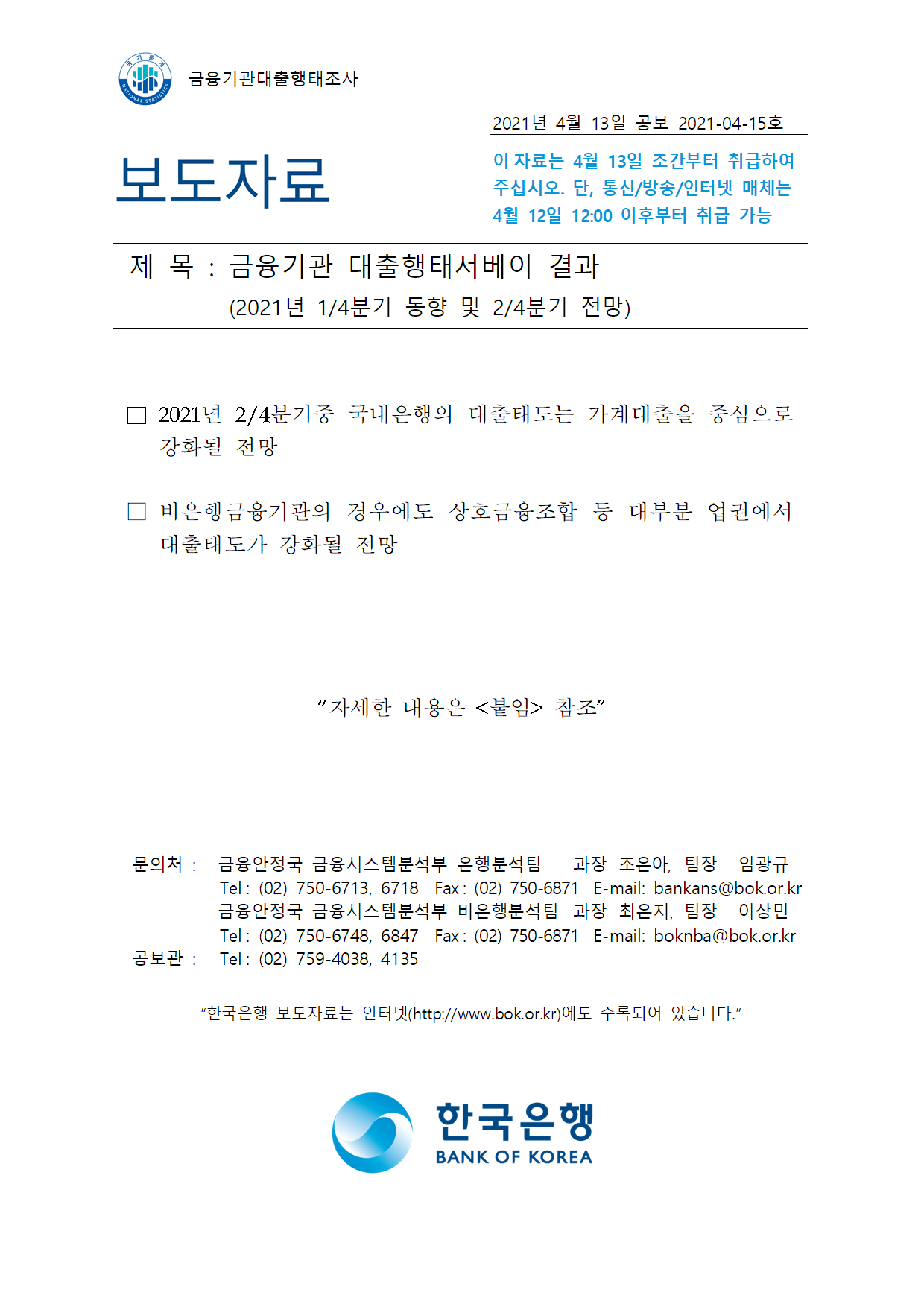 국가통계
NATIONAL STATISTICS

금융기관대출행태조사

2021년 4월 13일 공보 2021-04-15호

보도자료

이 자료는 4월 13일 조간부터 취급하여 주십시오. 단, 통신/방송/인터넷 매체는 4월 12일 12:00 이후부터 취급 가능

제 목 : 금융기관 대출행태서베이 결과
(2021년 1/4분기 동향 및 2/4분기 전망)

□ 2021년 2/4분기중 국내은행의 대출태도는 가계대출을 중심으로 강화될 전망

□ 비은행금융기관의 경우에도 상호금융조합 등 대부분 업권에서 대출태도가 강화될 전망

“자세한 내용은 <붙임> 참조”

문의처 : 금융안정국 금융시스템분석부 은행분석팀 과장 조은아, 팀장 임광규
Tel : (02) 750-6713, 6718 Fax : (02) 750-6871 E-mail: bankans@bok.or.kr
금융안정국 금융시스템분석부 비은행분석팀 과장 최은지, 팀장 이상민
Tel : (02) 750-6748, 6847 Fax : (02) 750-6871 E-mail: boknba@bok.or.kr
공보관 : Tel : (02) 759-4038, 4135

“한국은행 보도자료는 인터넷(http://www.bok.or.kr)에도 수록되어 있습니다.”

한국은행
BANK OF KOREA